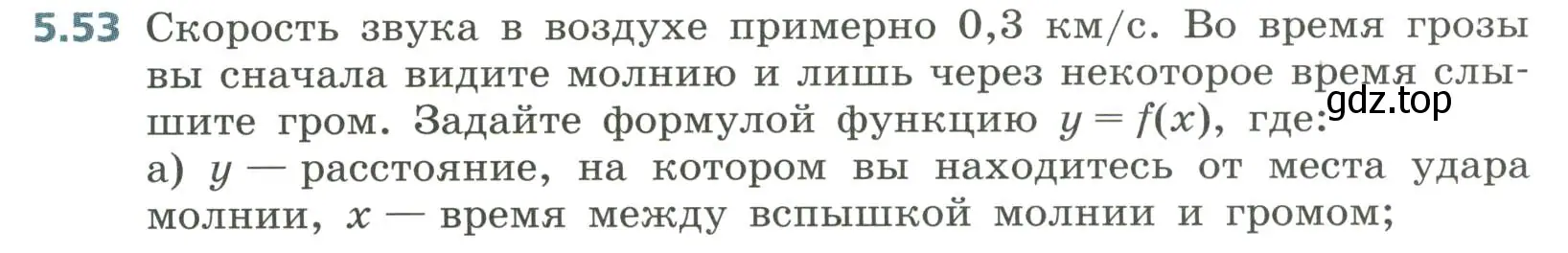 5.53 Скорость звука в воздухе примерно 0,3 км/с. Во время грозы вы сначала видите молнию и лишь через некоторое время слышите гром. Задайте формулой функцию $y = f(x)$, где:

gdz.top

а) $y$ — расстояние, на котором вы находитесь от места удара молнии, $x$ — время между вспышкой молнии и громом;